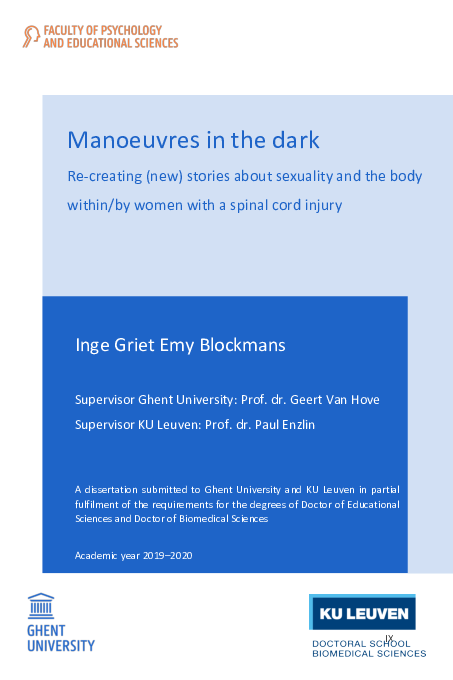 FACULTY OF PSYCHOLOGY
AND EDUCATIONAL SCIENCES

Manoeuvres in the dark

Re-creating (new) stories about sexuality and the body within/by women with a spinal cord injury

Inge Griet Emy Blockmans

Supervisor Ghent University: Prof. dr. Geert Van Hove

Supervisor KU Leuven: Prof. dr. Paul Enzlin

A dissertation submitted to Ghent University and KU Leuven in partial fulfilment of the requirements for the degrees of Doctor of Educational Sciences and Doctor of Biomedical Sciences

Academic year 2019–2020

GHENT
UNIVERSITY

KU LEUVEN

IX

DOCTORAL SCHOOL
BIOMEDICAL SCIENCES